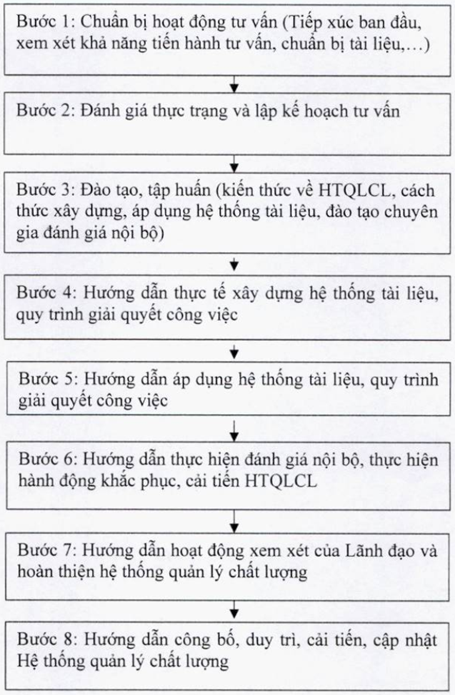 Bước 1: Chuẩn bị hoạt động tư vấn (Tiếp xúc ban đầu, xem xét khả năng tiến hành tư vấn, chuẩn bị tài liệu,…)

Bước 2: Đánh giá thực trạng và lập kế hoạch tư vấn

Bước 3: Đào tạo, tập huấn (kiến thức về HTQLCL, cách thức xây dựng, áp dụng hệ thống tài liệu, đào tạo chuyên gia đánh giá nội bộ)

Bước 4: Hướng dẫn thực tế xây dựng hệ thống tài liệu, quy trình giải quyết công việc

Bước 5: Hướng dẫn áp dụng hệ thống tài liệu, quy trình giải quyết công việc

Bước 6: Hướng dẫn thực hiện đánh giá nội bộ, thực hiện hành động khắc phục, cải tiến HTQLCL

Bước 7: Hướng dẫn hoạt động xem xét của Lãnh đạo và hoàn thiện hệ thống quản lý chất lượng

Bước 8: Hướng dẫn công bố, duy trì, cải tiến, cập nhật Hệ thống quản lý chất lượng